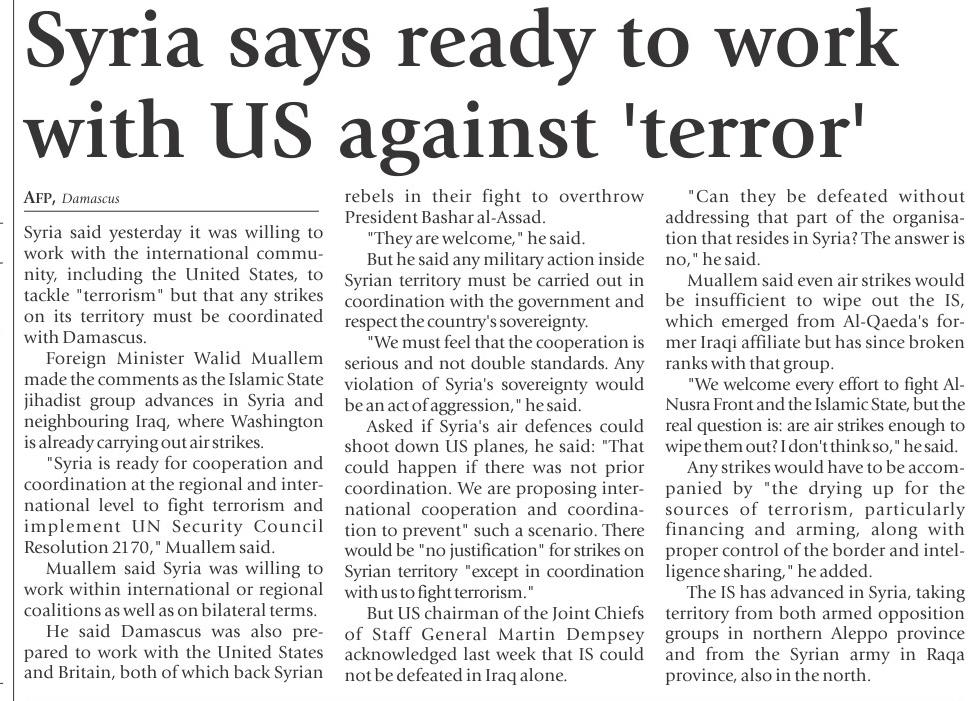 Syria says ready to work with US against 'terror'

AFP, Damascus

Syria said yesterday it was willing to work with the international community, including the United States, to tackle "terrorism" but that any strikes on its territory must be coordinated with Damascus.

Foreign Minister Walid Muallem made the comments as the Islamic State jihadist group advances in Syria and neighbouring Iraq, where Washington is already carrying out air strikes.

"Syria is ready for cooperation and coordination at the regional and international level to fight terrorism and implement UN Security Council Resolution 2170," Muallem said.

Muallem said Syria was willing to work within international or regional coalitions as well as on bilateral terms.

He said Damascus was also prepared to work with the United States and Britain, both of which back Syrian rebels in their fight to overthrow President Bashar al-Assad.

"They are welcome," he said.

But he said any military action inside Syrian territory must be carried out in coordination with the government and respect the country's sovereignty.

"We must feel that the cooperation is serious and not double standards. Any violation of Syria's sovereignty would be an act of aggression," he said.

Asked if Syria's air defences could shoot down US planes, he said: "That could happen if there was not prior coordination. We are proposing international cooperation and coordination to prevent" such a scenario. There would be "no justification" for strikes on Syrian territory "except in coordination with us to fight terrorism."

But US chairman of the Joint Chiefs of Staff General Martin Dempsey acknowledged last week that IS could not be defeated in Iraq alone.

"Can they be defeated without addressing that part of the organisation that resides in Syria? The answer is no," he said.

Muallem said even air strikes would be insufficient to wipe out the IS, which emerged from Al-Qaeda's former Iraqi affiliate but has since broken ranks with that group.

"We welcome every effort to fight Al-Nusra Front and the Islamic State, but the real question is: are air strikes enough to wipe them out? I don't think so," he said.

Any strikes would have to be accompanied by "the drying up for the sources of terrorism, particularly financing and arming, along with proper control of the border and intelligence sharing," he added.

The IS has advanced in Syria, taking territory from both armed opposition groups in northern Aleppo province and from the Syrian army in Raqa province, also in the north.